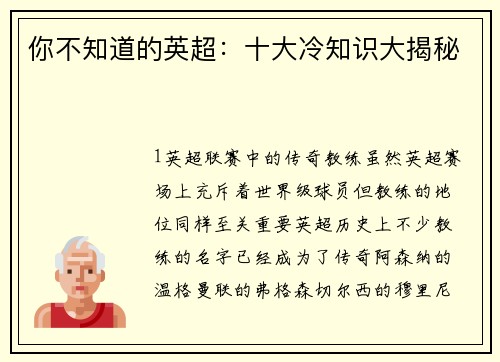 你不知道的英超：十大冷知识大揭秘

1英超联赛中的传奇教练虽然英超赛场上充斥着世界级球员但教练的地位同样至关重要英超历史上不少教练的名字已经成为了传奇阿森纳的温格曼联的弗格森切尔西的穆里尼